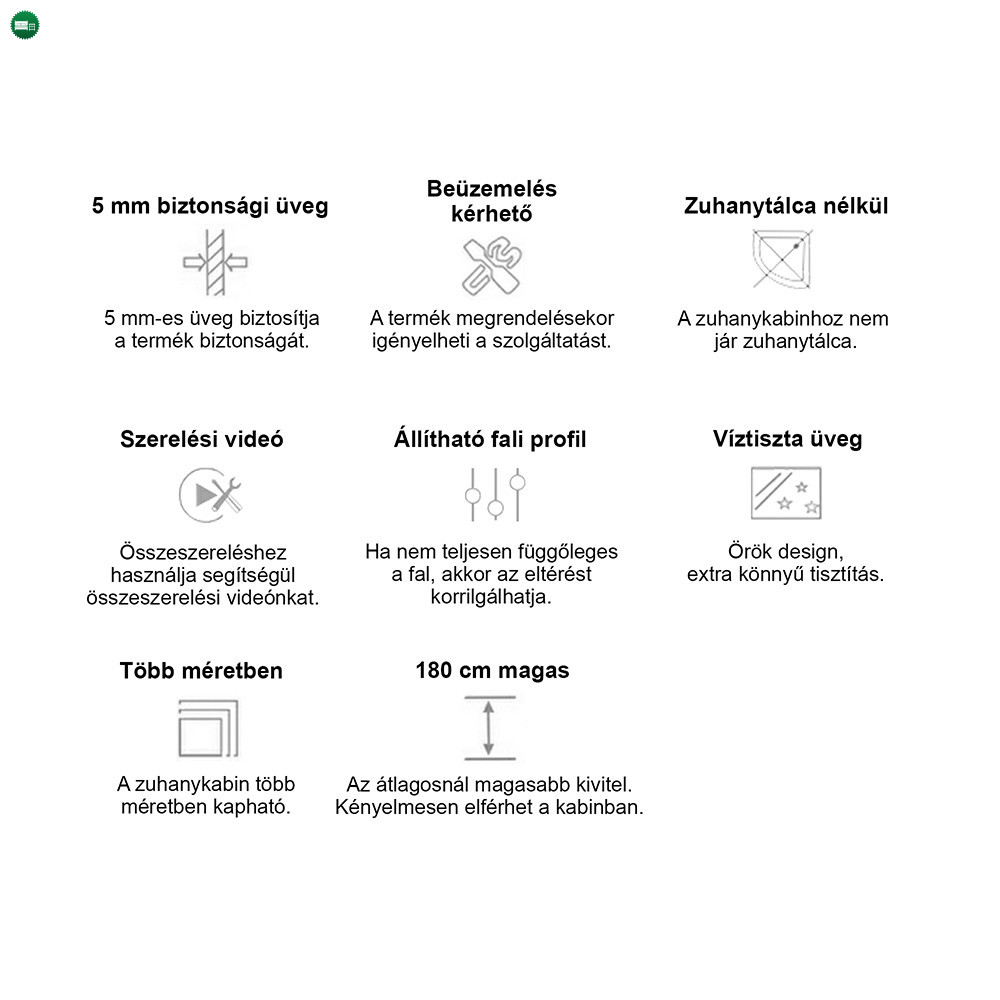 5 mm biztonsági üveg

5 mm-es üveg biztosítja a termék biztonságát.

Beüzemelés kérhető

A termék megrendelésekor igényelheti a szolgáltatást.

Zuhanytálca nélkül

A zuhanykabinhoz nem jár zuhanytálca.

Szerelési videó

Összeszereléshez használja segítségül összeszerelési videónkat.

Állítható fali profil

Ha nem teljesen függőleges a fal, akkor az eltérést korrilgálhatja.

Víztiszta üveg

Örök design, extra könnyű tisztítás.

Több méretben

A zuhanykabin több méretben kapható.

180 cm magas

Az átlagosnál magasabb kivitel. Kényelmesen elférhet a kabinban.